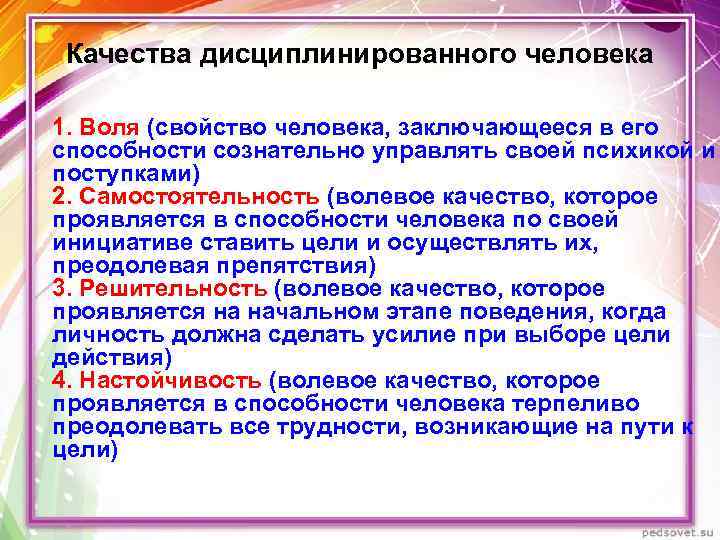 Качества дисциплинированного человека

1. Воля (свойство человека, заключающееся в его способности сознательно управлять своей психикой и поступками)
2. Самостоятельность (волевое качество, которое проявляется в способности человека по своей инициативе ставить цели и осуществлять их, преодолевая препятствия)
3. Решительность (волевое качество, которое проявляется на начальном этапе поведения, когда личность должна сделать усилие при выборе цели действия)
4. Настойчивость (волевое качество, которое проявляется в способности человека терпеливо преодолевать все трудности, возникающие на пути к цели)

pedsovet.su